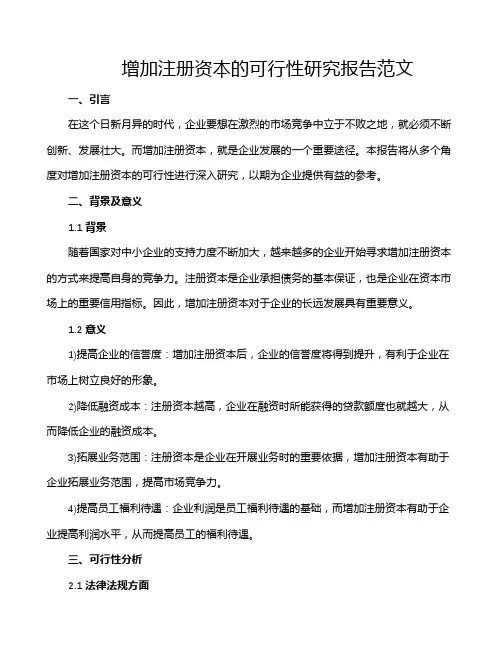 增加注册资本的可行性研究报告范文

一、引言

在这个日新月异的时代，企业要想在激烈的市场竞争中立于不败之地，就必须不断创新、发展壮大。而增加注册资本，就是企业发展的一个重要途径。本报告将从多个角度对增加注册资本的可行性进行深入研究，以期为企业提供有益的参考。

二、背景及意义

1.1 背景

随着国家对中小企业的支持力度不断加大，越来越多的企业开始寻求增加注册资本的方式来提高自身的竞争力。注册资本是企业承担债务的基本保证，也是企业在资本市场上的重要信用指标。因此，增加注册资本对于企业的长远发展具有重要意义。

1.2 意义

1)提高企业的信誉度：增加注册资本后，企业的信誉度将得到提升，有利于企业在市场上树立良好的形象。

2)降低融资成本：注册资本越高，企业在融资时所能获得的贷款额度也就越大，从而降低企业的融资成本。

3)拓展业务范围：注册资本是企业在开展业务时的重要依据，增加注册资本有助于企业拓展业务范围，提高市场竞争力。

4)提高员工福利待遇：企业利润是员工福利待遇的基础，而增加注册资本有助于企业提高利润水平，从而提高员工的福利待遇。

三、可行性分析

2.1 法律法规方面